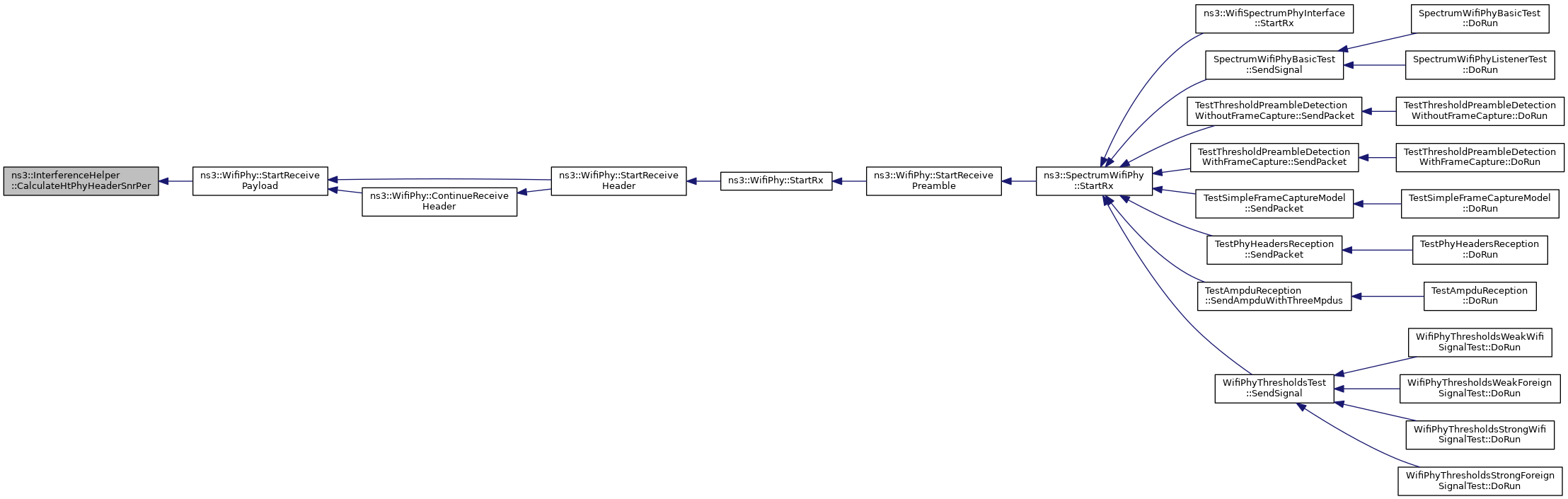 ns3::InterferenceHelper ::CalculateHtPhyHeaderSnrPer

ns3::WifiPhy::StartReceive Payload

ns3::WifiPhy::ContinueReceive Header

ns3::WifiPhy::StartReceive Header

ns3::WifiPhy::StartRx

ns3::WifiPhy::StartReceive Preamble

ns3::SpectrumWifiPhy ::StartRx

ns3::WifiSpectrumPhyInterface ::StartRx

SpectrumWifiPhyBasicTest ::SendSignal

TestThresholdPreambleDetection WithoutFrameCapture::SendPacket

TestThresholdPreambleDetection WithFrameCapture::SendPacket

TestSimpleFrameCaptureModel ::SendPacket

TestPhyHeadersReception ::SendPacket

TestAmpduReception ::SendAmpduWithThreeMpdus

WifiPhyThresholdsTest ::SendSignal

SpectrumWifiPhyBasicTest ::DoRun

SpectrumWifiPhyListenerTest ::DoRun

TestThresholdPreambleDetection WithoutFrameCapture::DoRun

TestThresholdPreambleDetection WithFrameCapture::DoRun

TestSimpleFrameCaptureModel ::DoRun

TestPhyHeadersReception ::DoRun

TestAmpduReception ::DoRun

WifiPhyThresholdsWeakWifi SignalTest::DoRun

WifiPhyThresholdsWeakForeign SignalTest::DoRun

WifiPhyThresholdsStrongWifi SignalTest::DoRun

WifiPhyThresholdsStrongForeign SignalTest::DoRun